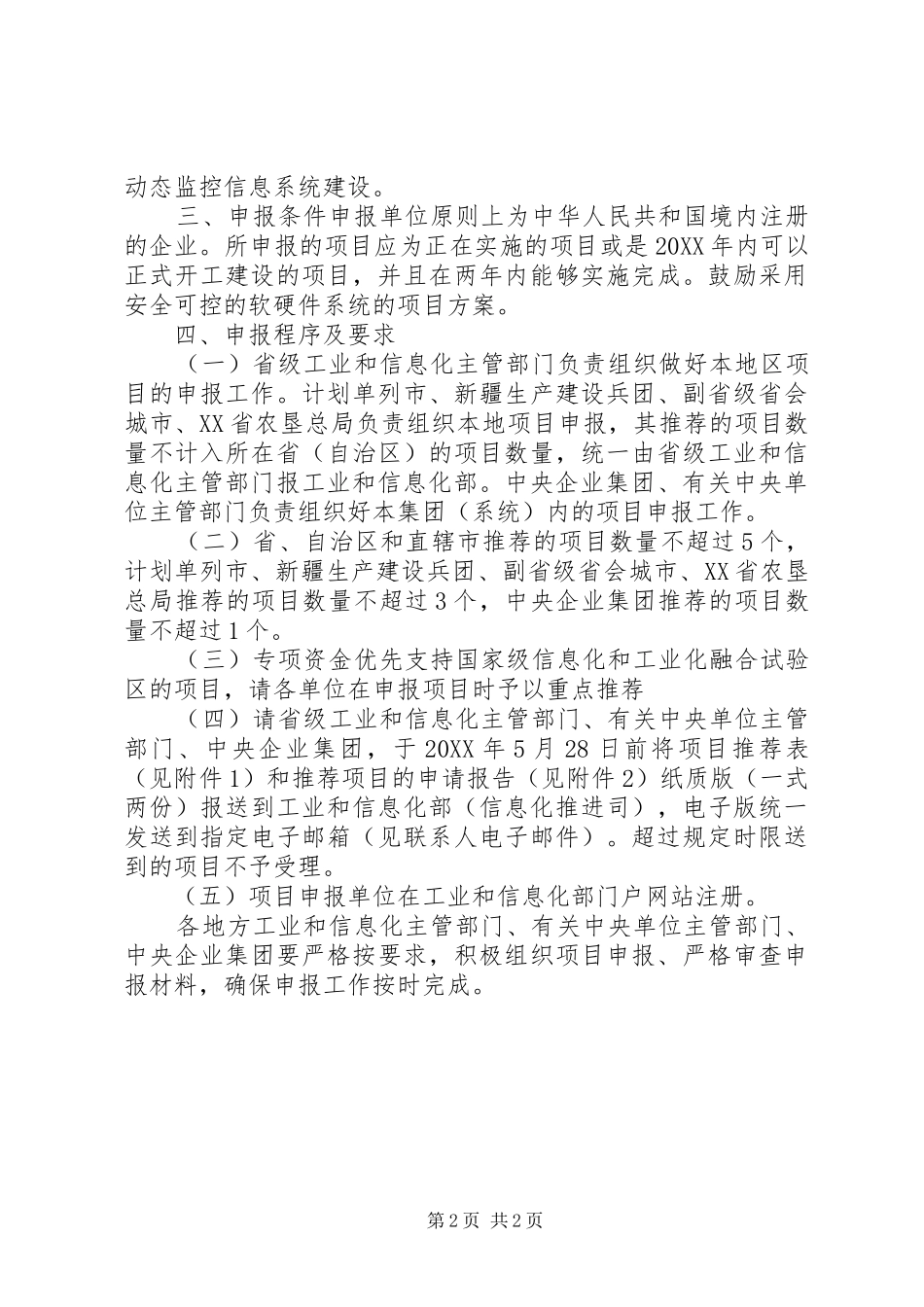 动态监控信息系统建设。

三、申报条件申报单位原则上为中华人民共和国境内注册的企业。所申报的项目应为正在实施的项目或是20XX年内可以正式开工建设的项目，并且在两年内能够实施完成。鼓励采用安全可控的软硬件系统的项目方案。

四、申报程序及要求

（一）省级工业和信息化主管部门负责组织做好本地区项目的申报工作。计划单列市、新疆生产建设兵团、副省级省会城市、XX省农垦总局负责组织本地项目申报，其推荐的项目数量不计入所在省（自治区）的项目数量，统一由省级工业和信息化主管部门报工业和信息化部。中央企业集团、有关中央单位主管部门负责组织好本集团（系统）内的项目申报工作。

（二）省、自治区和直辖市推荐的项目数量不超过5个，计划单列市、新疆生产建设兵团、副省级省会城市、XX省农垦总局推荐的项目数量不超过3个，中央企业集团推荐的项目数量不超过1个。

（三）专项资金优先支持国家级信息化和工业化融合试验区的项目，请各单位在申报项目时予以重点推荐

（四）请省级工业和信息化主管部门、有关中央单位主管部门、中央企业集团，于20XX年5月28日前将项目推荐表（见附件1）和推荐项目的申请报告（见附件2）纸质版（一式两份）报送到工业和信息化部（信息化推进司），电子版统一发送到指定电子邮箱（见联系人电子邮件）。超过规定时限送到的项目不予受理。

（五）项目申报单位在工业和信息化部门户网站注册。

各地方工业和信息化主管部门、有关中央单位主管部门、中央企业集团要严格按要求，积极组织项目申报、严格审查申报材料，确保申报工作按时完成。

第2页 共2页